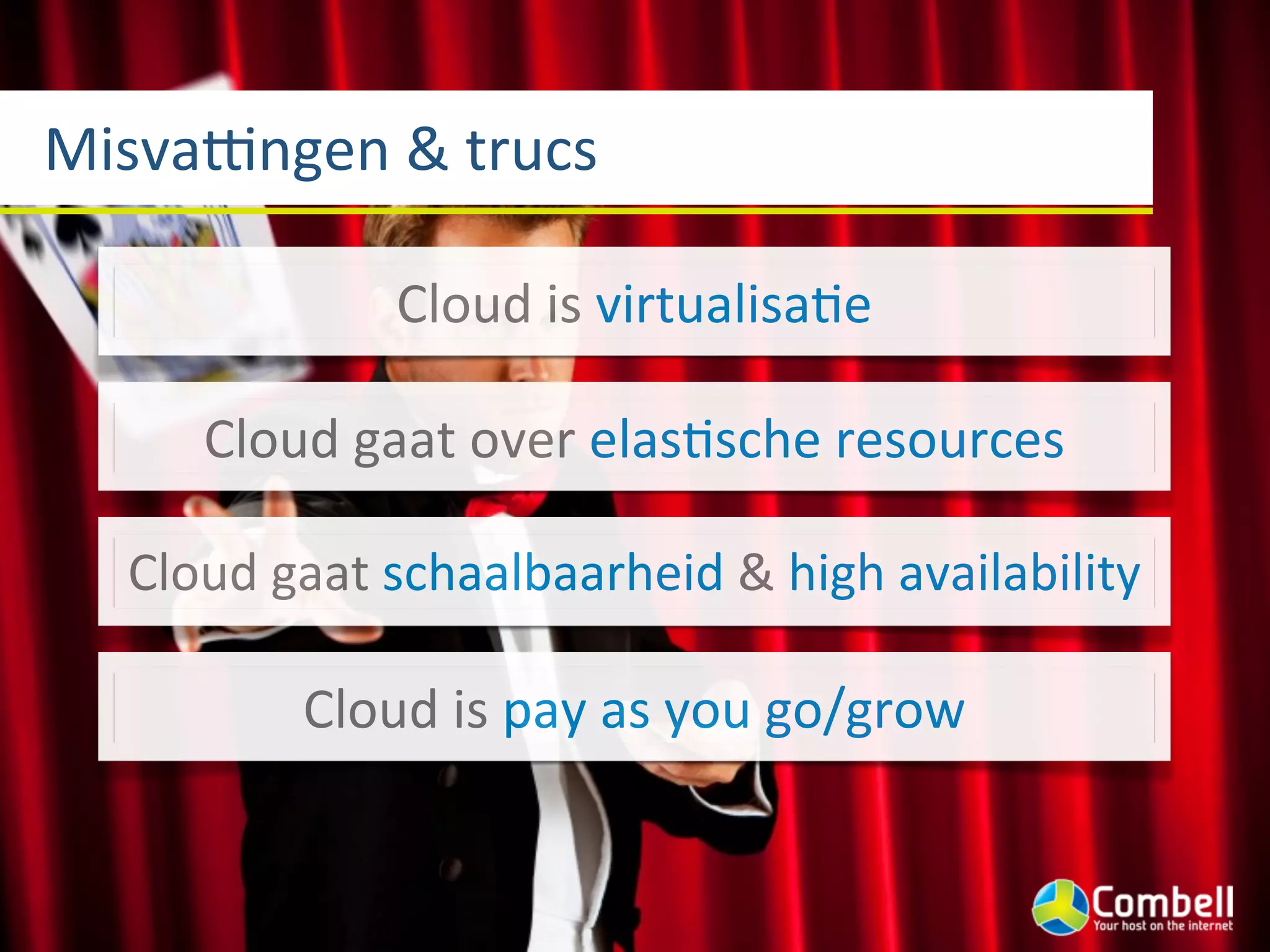 Misvattingen & trucs

Cloud is virtualisatie

Cloud gaat over elastische resources

Cloud gaat schaalbaarheid & high availability

Cloud is pay as you go/grow

Combell
Your host on the internet